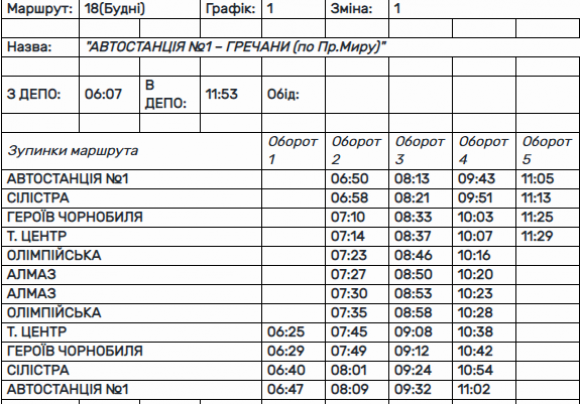 Маршрут: 18(Будні) Графік: 1 Зміна: 1

Назва: "АВТОСТАНЦІЯ №1 – ГРЕЧАНИ (по Пр.Миру)"

З ДЕПО: 06:07 В ДЕПО: 11:53 Обід:

| Зупинки маршрута | Оборот 1 | Оборот 2 | Оборот 3 | Оборот 4 | Оборот 5 |
|---|---|---|---|---|---|
| АВТОСТАНЦІЯ №1 | | 06:50 | 08:13 | 09:43 | 11:05 |
| СІЛІСТРА | | 06:58 | 08:21 | 09:51 | 11:13 |
| ГЕРОЇВ ЧОРНОБИЛЯ | | 07:10 | 08:33 | 10:03 | 11:25 |
| Т. ЦЕНТР | | 07:14 | 08:37 | 10:07 | 11:29 |
| ОЛІМПІЙСЬКА | | 07:23 | 08:46 | 10:16 | |
| АЛМАЗ | | 07:27 | 08:50 | 10:20 | |
| АЛМАЗ | | 07:30 | 08:53 | 10:23 | |
| ОЛІМПІЙСЬКА | | 07:35 | 08:58 | 10:28 | |
| Т. ЦЕНТР | 06:25 | 07:45 | 09:08 | 10:38 | |
| ГЕРОЇВ ЧОРНОБИЛЯ | 06:29 | 07:49 | 09:12 | 10:42 | |
| СІЛІСТРА | 06:40 | 08:01 | 09:24 | 10:54 | |
| АВТОСТАНЦІЯ №1 | 06:47 | 08:09 | 09:32 | 11:02 | |